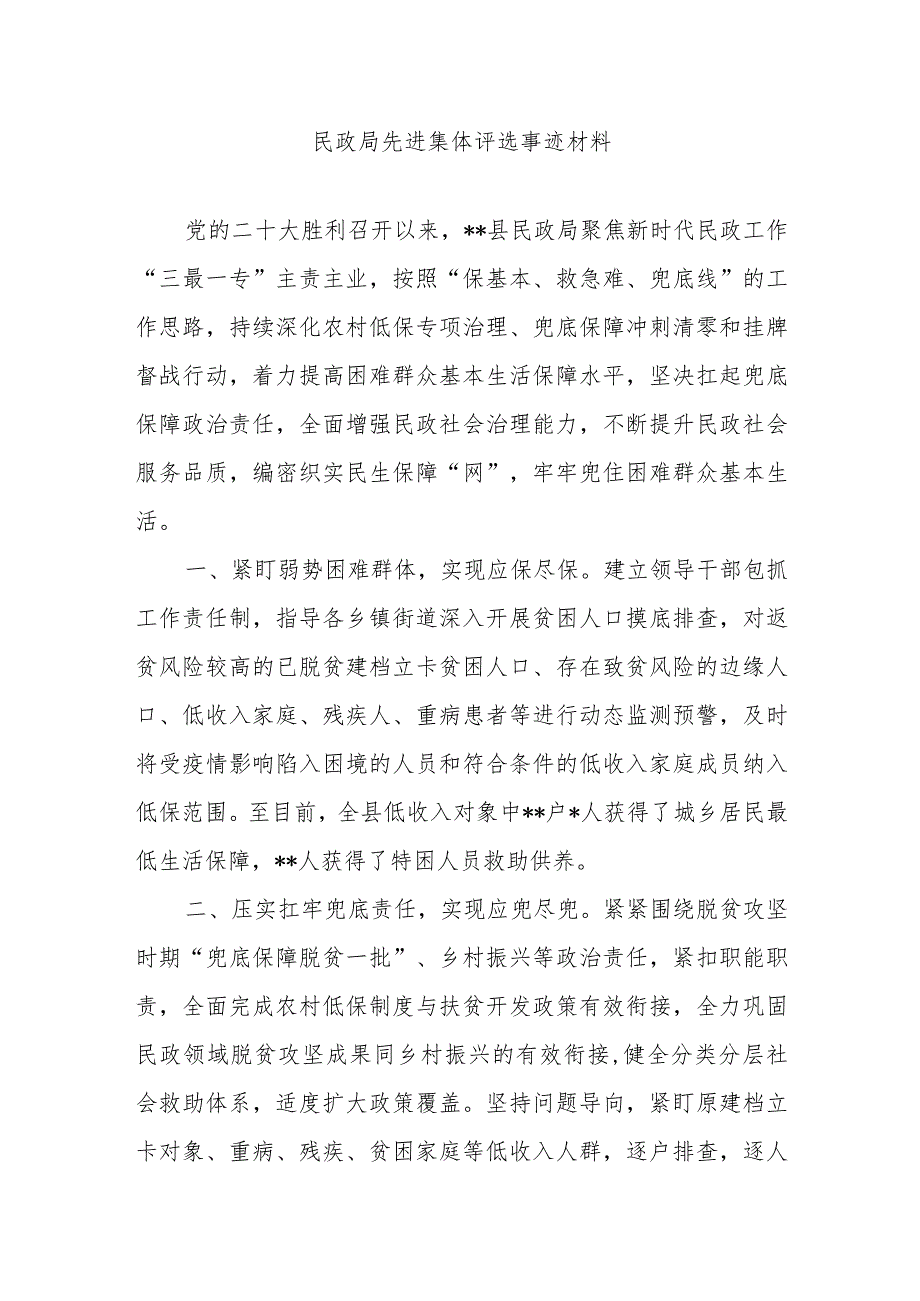 民政局先进集体评选事迹材料

党的二十大胜利召开以来，**县民政局聚焦新时代民政工作“三最一专”主责主业，按照“保基本、救急难、兜底线”的工作思路，持续深化农村低保专项治理、兜底保障冲刺清零和挂牌督战行动，着力提高困难群众基本生活保障水平，坚决扛起兜底保障政治责任，全面增强民政社会治理能力，不断提升民政社会服务品质，编密织实民生保障“网”，牢牢兜住困难群众基本生活。

一、紧盯弱势困难群体，实现应保尽保。建立领导干部包抓工作责任制，指导各乡镇街道深入开展贫困人口摸底排查，对返贫风险较高的已脱贫建档立卡贫困人口、存在致贫风险的边缘人口、低收入家庭、残疾人、重病患者等进行动态监测预警，及时将受疫情影响陷入困境的人员和符合条件的低收入家庭成员纳入低保范围。至目前，全县低收入对象中**户*人获得了城乡居民最低生活保障，**人获得了特困人员救助供养。

二、压实扛牢兜底责任，实现应兜尽兜。紧紧围绕脱贫攻坚时期“兜底保障脱贫一批”、乡村振兴等政治责任，紧扣职能职责，全面完成农村低保制度与扶贫开发政策有效衔接，全力巩固民政领域脱贫攻坚成果同乡村振兴的有效衔接,健全分类分层社会救助体系，适度扩大政策覆盖。坚持问题导向，紧盯原建档立卡对象、重病、残疾、贫困家庭等低收入人群，逐户排查，逐人